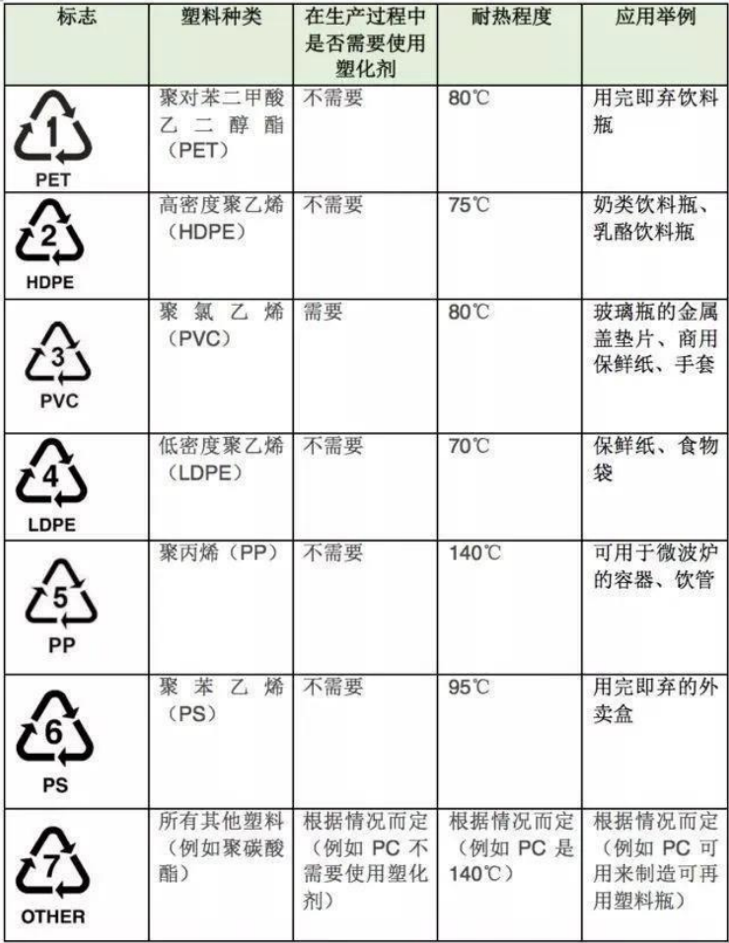 | 标志 | 塑料种类 | 在生产过程中是否需要使用塑化剂 | 耐热程度 | 应用举例 |
|---|---|---|---|---|
| 1 PET | 聚对苯二甲酸乙二醇酯（PET） | 不需要 | 80℃ | 用完即弃饮料瓶 |
| 2 HDPE | 高密度聚乙烯（HDPE） | 不需要 | 75℃ | 奶类饮料瓶、乳酪饮料瓶 |
| 3 PVC | 聚氯乙烯（PVC） | 需要 | 80℃ | 玻璃瓶的金属盖垫片、商用保鲜纸、手套 |
| 4 LDPE | 低密度聚乙烯（LDPE） | 不需要 | 70℃ | 保鲜纸、食物袋 |
| 5 PP | 聚丙烯（PP） | 不需要 | 140℃ | 可用于微波炉的容器、饮管 |
| 6 PS | 聚苯乙烯（PS） | 不需要 | 95℃ | 用完即弃的外卖盒 |
| 7 OTHER | 所有其他塑料（例如聚碳酸酯） | 根据情况而定（例如PC不需要使用塑化剂） | 根据情况而定（例如PC是140℃） | 根据情况而定（例如PC可用来制造可再用塑料瓶） |